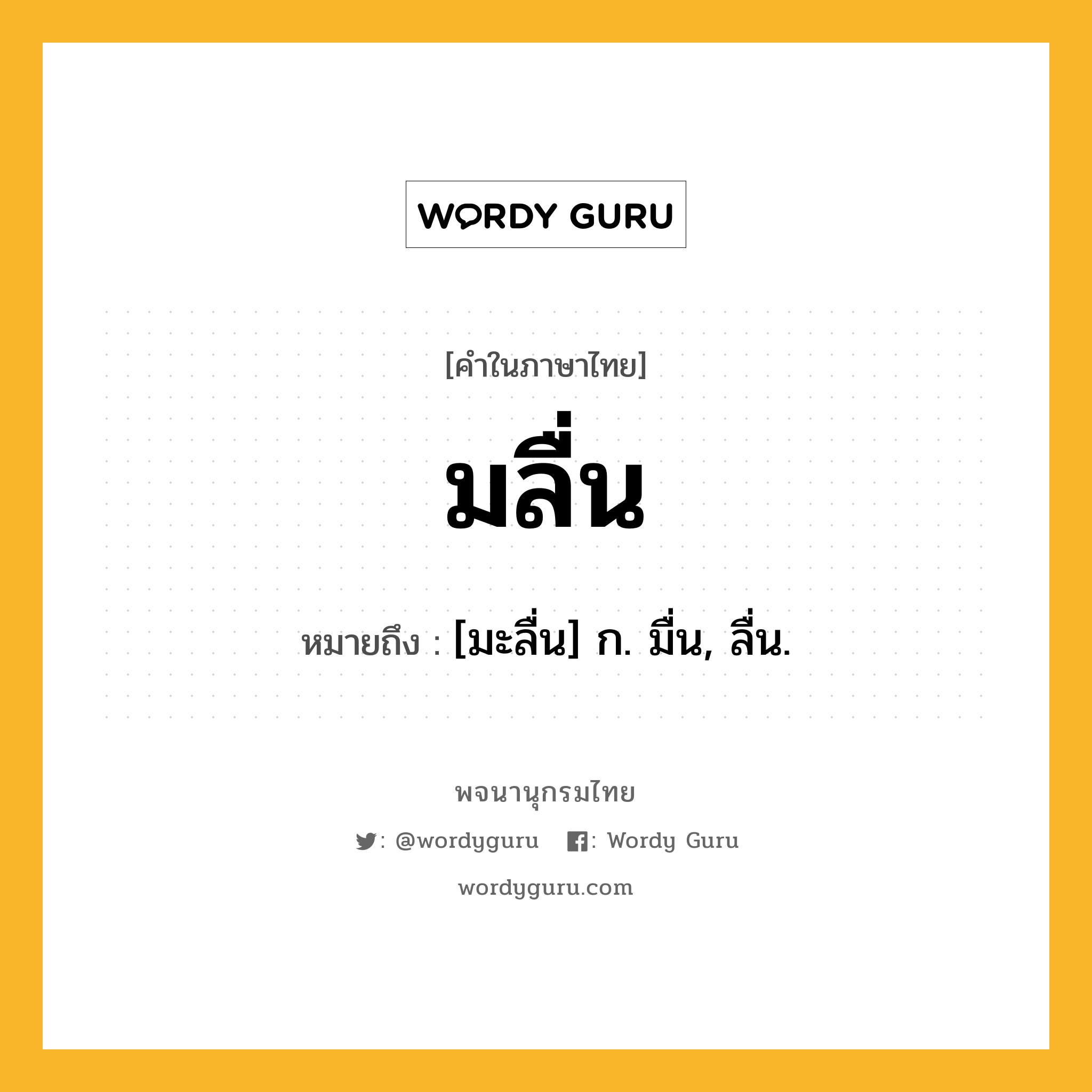 WORDY GURU

[คำในภาษาไทย]

มลื่น

หมายถึง : [มะลื่น] ก. มื่น, ลื่น.

พจนานุกรมไทย

: @wordyguru : Wordy Guru

wordyguru.com